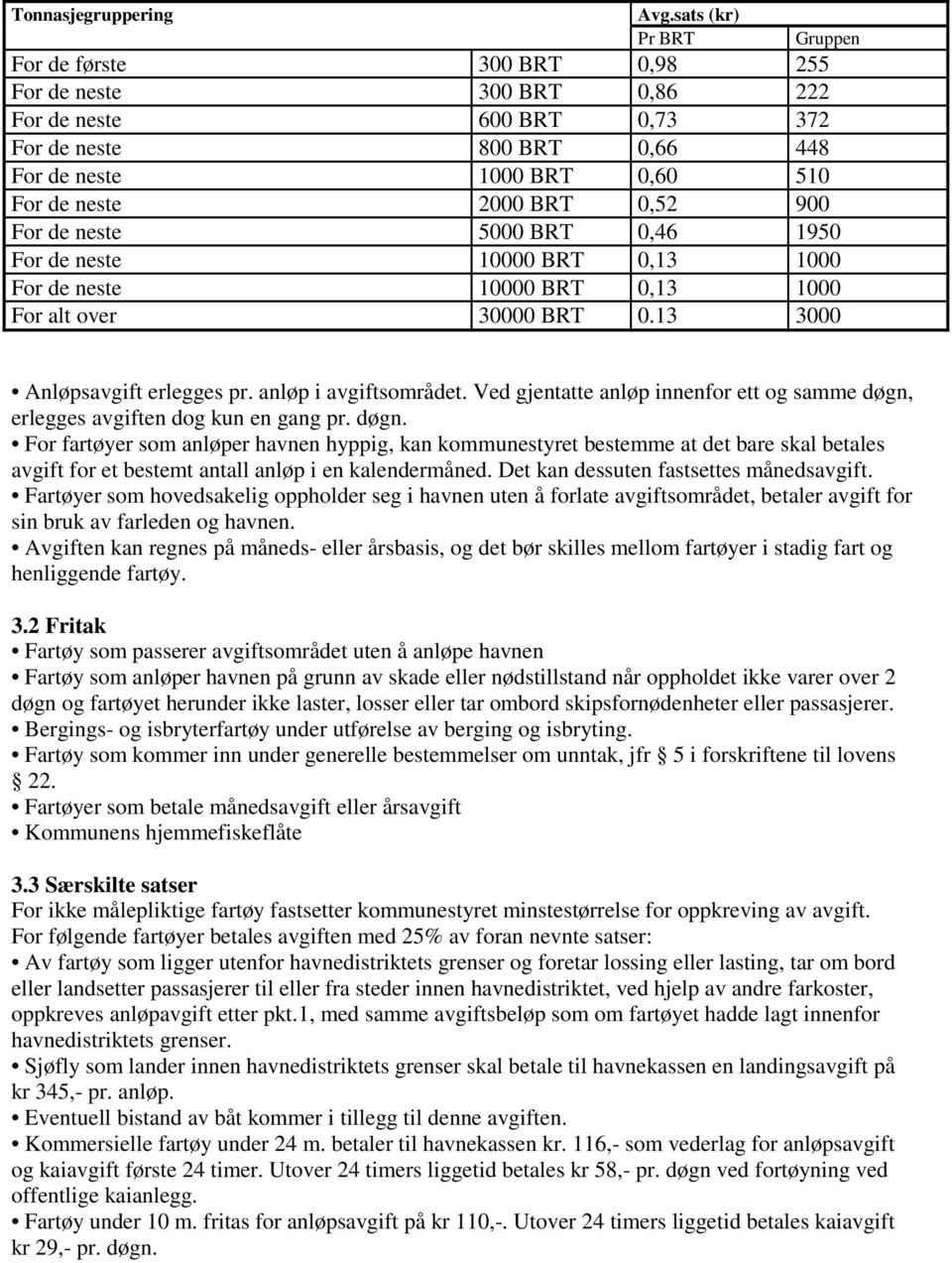 | Tonnasjegruppering | | Avg.sats (kr) | |
|---|---|---|---|
| | | Pr BRT | Gruppen |
| For de første | 300 BRT | 0,98 | 255 |
| For de neste | 300 BRT | 0,86 | 222 |
| For de neste | 600 BRT | 0,73 | 372 |
| For de neste | 800 BRT | 0,66 | 448 |
| For de neste | 1000 BRT | 0,60 | 510 |
| For de neste | 2000 BRT | 0,52 | 900 |
| For de neste | 5000 BRT | 0,46 | 1950 |
| For de neste | 10000 BRT | 0,13 | 1000 |
| For de neste | 10000 BRT | 0,13 | 1000 |
| For alt over | 30000 BRT | 0.13 | 3000 |

• Anløpsavgift erlegges pr. anløp i avgiftsområdet. Ved gjentatte anløp innenfor ett og samme døgn, erlegges avgiften dog kun en gang pr. døgn.
• For fartøyer som anløper havnen hyppig, kan kommunestyret bestemme at det bare skal betales avgift for et bestemt antall anløp i en kalendermåned. Det kan dessuten fastsettes månedsavgift.
• Fartøyer som hovedsakelig oppholder seg i havnen uten å forlate avgiftsområdet, betaler avgift for sin bruk av farleden og havnen.
• Avgiften kan regnes på måneds- eller årsbasis, og det bør skilles mellom fartøyer i stadig fart og henliggende fartøy.

3.2 Fritak
• Fartøy som passerer avgiftsområdet uten å anløpe havnen
• Fartøy som anløper havnen på grunn av skade eller nødstillstand når oppholdet ikke varer over 2 døgn og fartøyet herunder ikke laster, losser eller tar ombord skipsfornødenheter eller passasjerer.
• Bergings- og isbryterfartøy under utførelse av berging og isbryting.
• Fartøy som kommer inn under generelle bestemmelser om unntak, jfr § 5 i forskriftene til lovens § 22.
• Fartøyer som betale månedsavgift eller årsavgift
• Kommunens hjemmefiskeflåte

3.3 Særskilte satser
For ikke målepliktige fartøy fastsetter kommunestyret minstestørrelse for oppkreving av avgift.
For følgende fartøyer betales avgiften med 25% av foran nevnte satser:
• Av fartøy som ligger utenfor havnedistriktets grenser og foretar lossing eller lasting, tar om bord eller landsetter passasjerer til eller fra steder innen havnedistriktet, ved hjelp av andre farkoster, oppkreves anløpavgift etter pkt.1, med samme avgiftsbeløp som om fartøyet hadde lagt innenfor havnedistriktets grenser.
• Sjøfly som lander innen havnedistriktets grenser skal betale til havnekassen en landingsavgift på kr 345,- pr. anløp.
• Eventuell bistand av båt kommer i tillegg til denne avgiften.
• Kommersielle fartøy under 24 m. betaler til havnekassen kr. 116,- som vederlag for anløpsavgift og kaiavgift første 24 timer. Utover 24 timers liggetid betales kr 58,- pr. døgn ved fortøyning ved offentlige kaianlegg.
• Fartøy under 10 m. fritas for anløpsavgift på kr 110,-. Utover 24 timers liggetid betales kaiavgift kr 29,- pr. døgn.